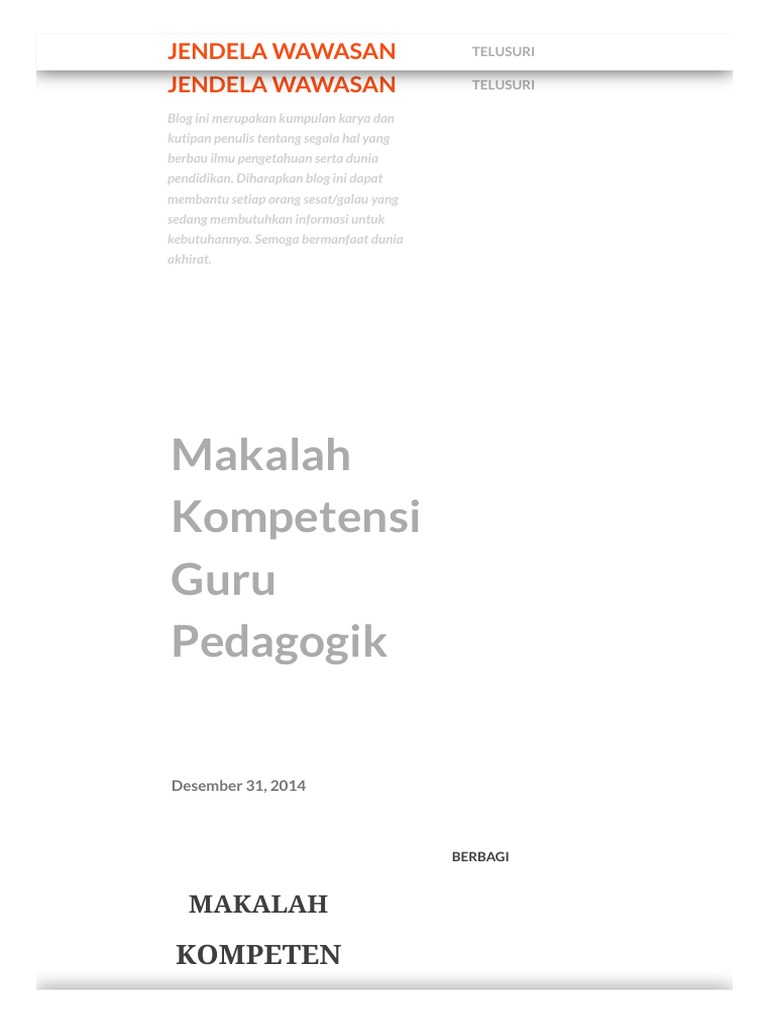 JENDELA WAWASAN
TELUSURI
JENDELA WAWASAN
TELUSURI

Blog ini merupakan kumpulan karya dan kutipan penulis tentang segala hal yang berbau ilmu pengetahuan serta dunia pendidikan. Diharapkan blog ini dapat membantu setiap orang sesat/galau yang sedang membutuhkan informasi untuk kebutuhannya. Semoga bermanfaat dunia akhirat.

Makalah Kompetensi Guru Pedagogik

Desember 31, 2014

BERBAGI

MAKALAH

KOMPETEN